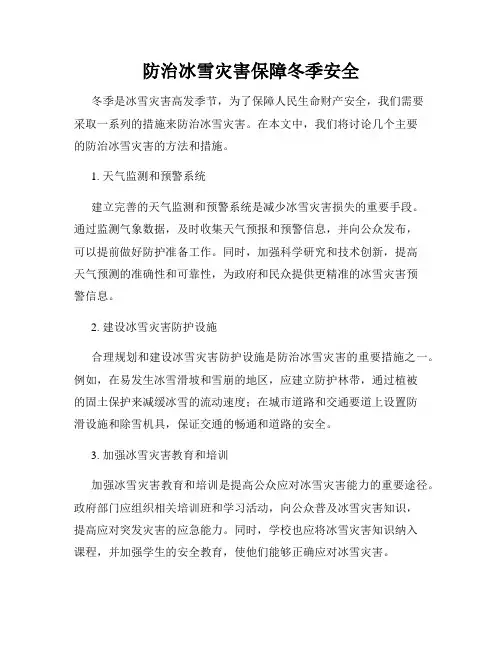 防治冰雪灾害保障冬季安全

冬季是冰雪灾害高发季节，为了保障人民生命财产安全，我们需要采取一系列的措施来防治冰雪灾害。在本文中，我们将讨论几个主要的防治冰雪灾害的方法和措施。

1. 天气监测和预警系统

建立完善的天气监测和预警系统是减少冰雪灾害损失的重要手段。通过监测气象数据，及时收集天气预报和预警信息，并向公众发布，可以提前做好防护准备工作。同时，加强科学研究和技术创新，提高天气预测的准确性和可靠性，为政府和民众提供更精准的冰雪灾害预警信息。

2. 建设冰雪灾害防护设施

合理规划和建设冰雪灾害防护设施是防治冰雪灾害的重要措施之一。例如，在易发生冰雪滑坡和雪崩的地区，应建立防护林带，通过植被的固土保护来减缓冰雪的流动速度；在城市道路和交通要道上设置防滑设施和除雪机具，保证交通的畅通和道路的安全。

3. 加强冰雪灾害教育和培训

加强冰雪灾害教育和培训是提高公众应对冰雪灾害能力的重要途径。政府部门应组织相关培训班和学习活动，向公众普及冰雪灾害知识，提高应对突发灾害的应急能力。同时，学校也应将冰雪灾害知识纳入课程，并加强学生的安全教育，使他们能够正确应对冰雪灾害。